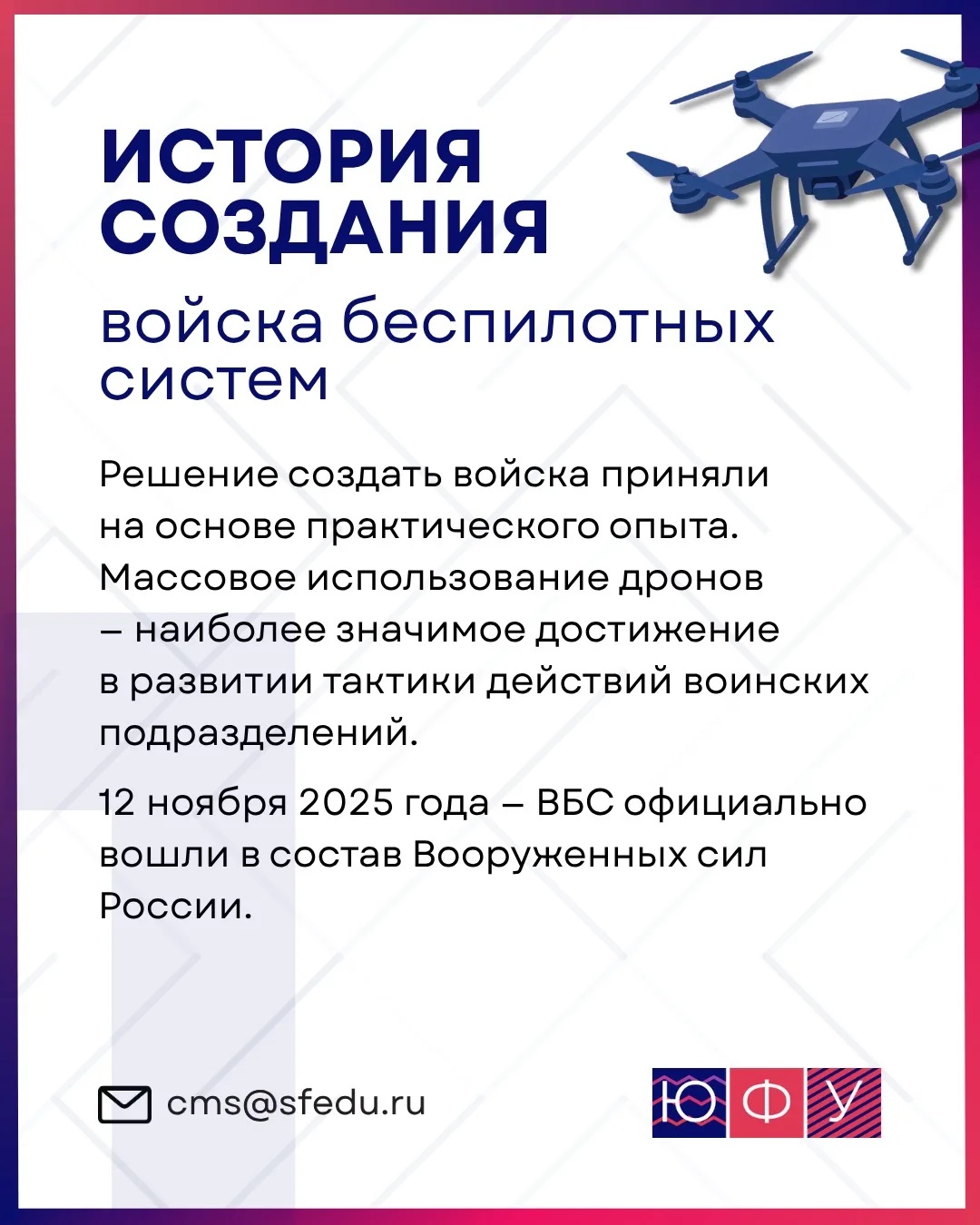 ИСТОРИЯ СОЗДАНИЯ

войска беспилотных систем

Решение создать войска приняли на основе практического опыта. Массовое использование дронов – наиболее значимое достижение в развитии тактики действий воинских подразделений.

12 ноября 2025 года – ВБС официально вошли в состав Вооруженных сил России.

cms@sfedu.ru

ЮФУ